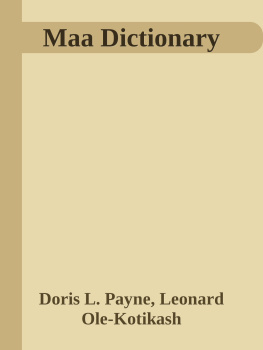 Maa Dictionary

Doris L. Payne, Leonard Ole-Kotikash